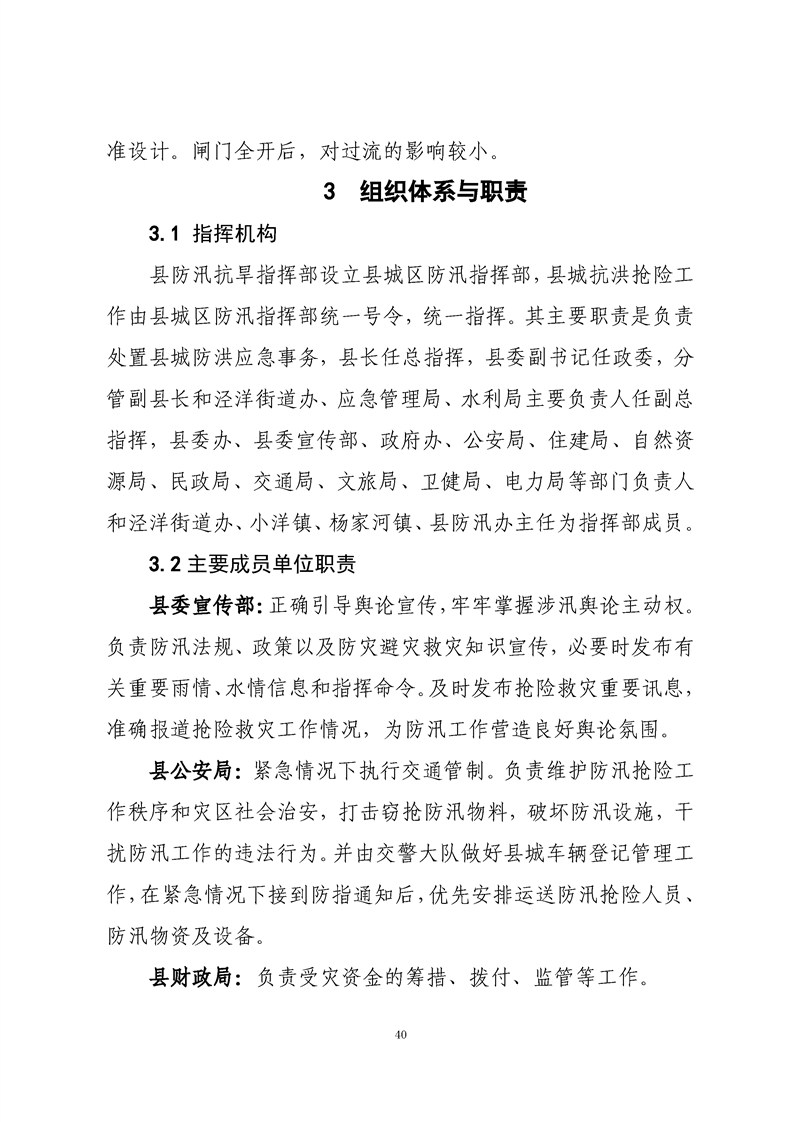 准设计。闸门全开后，对过流的影响较小。

3 组织体系与职责

3.1 指挥机构

县防汛抗旱指挥部设立县城区防汛指挥部，县城抗洪抢险工作由县城区防汛指挥部统一号令，统一指挥。其主要职责是负责处置县城防洪应急事务，县长任总指挥，县委副书记任政委，分管副县长和泾洋街道办、应急管理局、水利局主要负责人任副总指挥，县委办、县委宣传部、政府办、公安局、住建局、自然资源局、民政局、交通局、文旅局、卫健局、电力局等部门负责人和泾洋街道办、小洋镇、杨家河镇、县防汛办主任为指挥部成员。

3.2 主要成员单位职责

县委宣传部：正确引导舆论宣传，牢牢掌握涉汛舆论主动权。负责防汛法规、政策以及防灾避灾救灾知识宣传，必要时发布有关重要雨情、水情信息和指挥命令。及时发布抢险救灾重要讯息，准确报道抢险救灾工作情况，为防汛工作营造良好舆论氛围。

县公安局：紧急情况下执行交通管制。负责维护防汛抢险工作秩序和灾区社会治安，打击窃抢防汛物料，破坏防汛设施，干扰防汛工作的违法行为。并由交警大队做好县城车辆登记管理工作，在紧急情况下接到防指通知后，优先安排运送防汛抢险人员、防汛物资及设备。

县财政局：负责受灾资金的筹措、拨付、监管等工作。

40